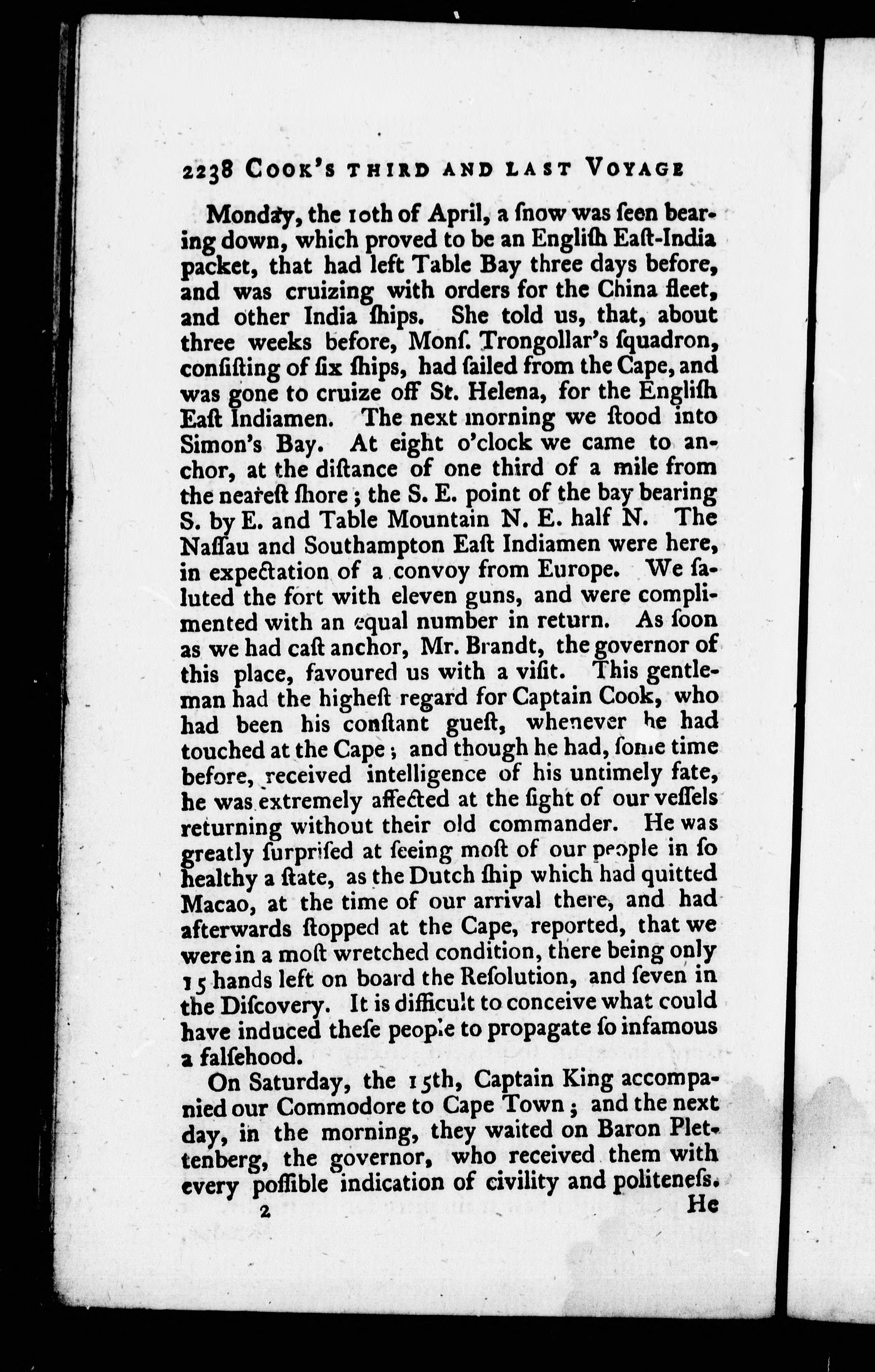 2238 COOK'S THIRD AND LAST VOYAGE

Monday, the 10th of April, a ſnow was ſeen bearing down, which proved to be an Engliſh Eaſt-India packet, that had left Table Bay three days before, and was cruizing with orders for the China fleet, and other India ſhips. She told us, that, about three weeks before, Monſ. Trongollar's ſquadron, conſiſting of ſix ſhips, had ſailed from the Cape, and was gone to cruize off St. Helena, for the Engliſh Eaſt Indiamen. The next morning we ſtood into Simon's Bay. At eight o'clock we came to anchor, at the diſtance of one third of a mile from the neareſt ſhore; the S. E. point of the bay bearing S. by E. and Table Mountain N. E. half N. The Naſſau and Southampton Eaſt Indiamen were here, in expectation of a convoy from Europe. We ſaluted the fort with eleven guns, and were complimented with an equal number in return. As ſoon as we had caſt anchor, Mr. Brandt, the governor of this place, favoured us with a viſit. This gentleman had the higheſt regard for Captain Cook, who had been his conſtant gueſt, whenever he had touched at the Cape; and though he had, ſome time before, received intelligence of his untimely fate, he was extremely affected at the ſight of our veſſels returning without their old commander. He was greatly ſurpriſed at ſeeing moſt of our people in ſo healthy a ſtate, as the Dutch ſhip which had quitted Macao, at the time of our arrival there, and had afterwards ſtopped at the Cape, reported, that we were in a moſt wretched condition, there being only 15 hands left on board the Reſolution, and ſeven in the Diſcovery. It is difficult to conceive what could have induced theſe people to propagate ſo infamous a falſehood.

On Saturday, the 15th, Captain King accompanied our Commodore to Cape Town; and the next day, in the morning, they waited on Baron Plettenberg, the governor, who received them with every poſſible indication of civility and politeneſs.

2 He